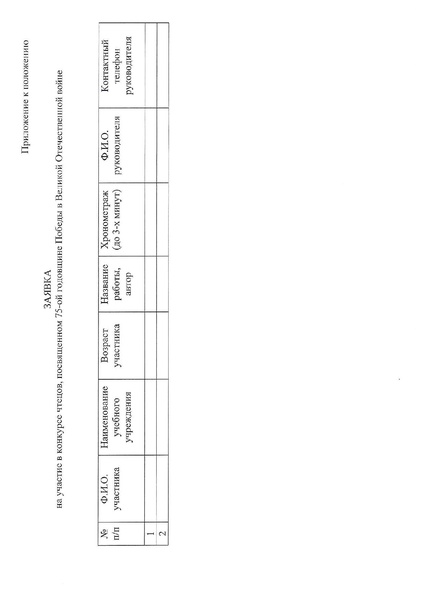 Приложение к положению

ЗАЯВКА
на участие в конкурсе чтецов, посвященном 75-ой годовщине Победы в Великой Отечественной войне

| № п/п | Ф.И.О. участника | Наименование учебного учреждения | Возраст участника | Название работы, автор | Хронометраж (до 3-х минут) | Ф.И.О. руководителя | Контактный телефон руководителя |
|---|---|---|---|---|---|---|---|
| 1 | | | | | | | |
| 2 | | | | | | | |